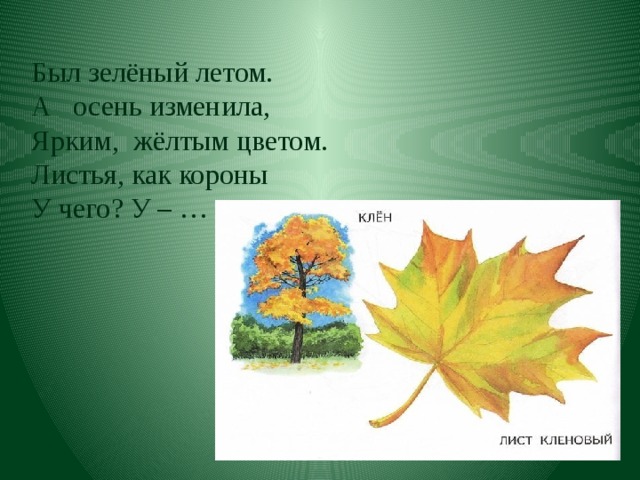 Был зелёный летом.
А осень изменила,
Ярким, жёлтым цветом.
Листья, как короны
У чего? У – …

КЛЁН

ЛИСТ КЛЕНОВЫЙ